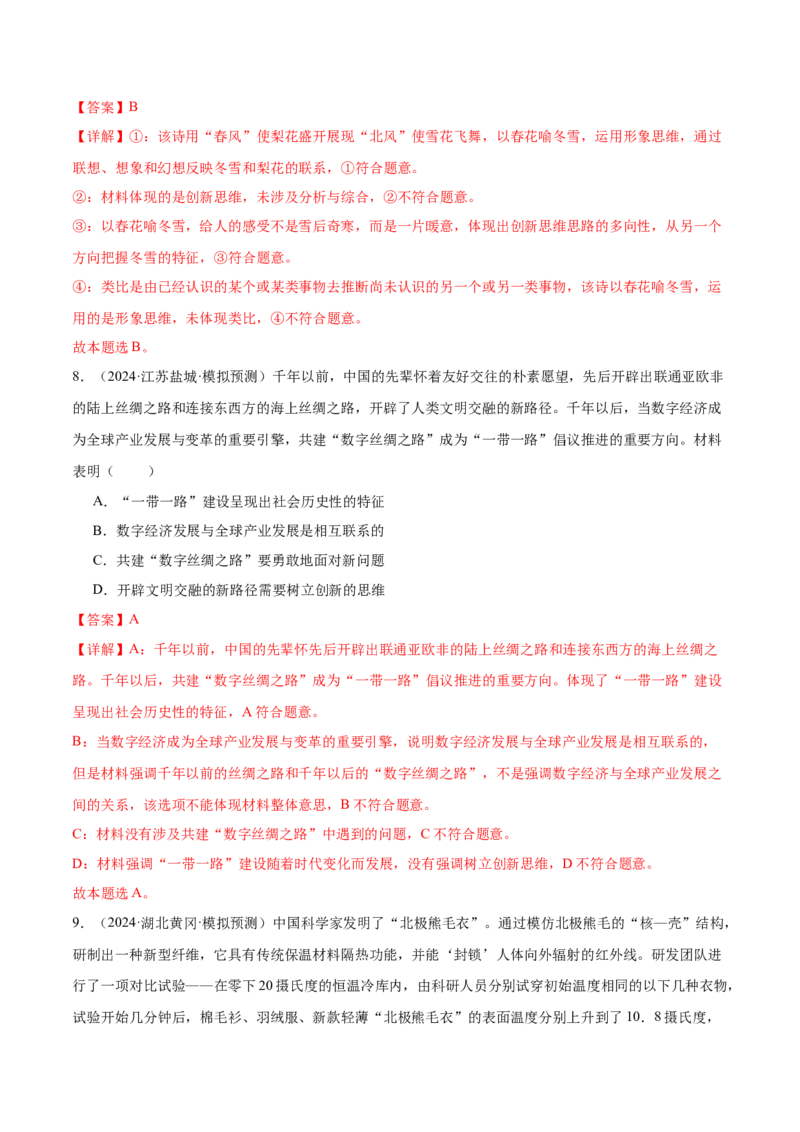 【答案】B

【详解】①：该诗用“春风”使梨花盛开展现“北风”使雪花飞舞，以春花喻冬雪，运用形象思维，通过联想、想象和幻想反映冬雪和梨花的联系，①符合题意。

②：材料体现的是创新思维，未涉及分析与综合，②不符合题意。

③：以春花喻冬雪，给人的感受不是雪后奇寒，而是一片暖意，体现出创新思维思路的多向性，从另一个方向把握冬雪的特征，③符合题意。

④：类比是由已经认识的某个或某类事物去推断尚未认识的另一个或另一类事物，该诗以春花喻冬雪，运用的是形象思维，未体现类比，④不符合题意。

故本题选B。

8．（2024·江苏盐城·模拟预测）千年以前，中国的先辈怀着友好交往的朴素愿望，先后开辟出联通亚欧非的陆上丝绸之路和连接东西方的海上丝绸之路，开辟了人类文明交融的新路径。千年以后，当数字经济成为全球产业发展与变革的重要引擎，共建“数字丝绸之路”成为“一带一路”倡议推进的重要方向。材料表明（　　）

A．“一带一路”建设呈现出社会历史性的特征

B．数字经济发展与全球产业发展是相互联系的

C．共建“数字丝绸之路”要勇敢地面对新问题

D．开辟文明交融的新路径需要树立创新的思维

【答案】A

【详解】A：千年以前，中国的先辈怀先后开辟出联通亚欧非的陆上丝绸之路和连接东西方的海上丝绸之路。千年以后，共建“数字丝绸之路”成为“一带一路”倡议推进的重要方向。体现了“一带一路”建设呈现出社会历史性的特征，A符合题意。

B：当数字经济成为全球产业发展与变革的重要引擎，说明数字经济发展与全球产业发展是相互联系的，但是材料强调千年以前的丝绸之路和千年以后的“数字丝绸之路”，不是强调数字经济与全球产业发展之间的关系，该选项不能体现材料整体意思，B不符合题意。

C：材料没有涉及共建“数字丝绸之路”中遇到的问题，C不符合题意。

D：材料强调“一带一路”建设随着时代变化而发展，没有强调树立创新思维，D不符合题意。

故本题选A。

9．（2024·湖北黄冈·模拟预测）中国科学家发明了“北极熊毛衣”。通过模仿北极熊毛的“核—壳”结构，研制出一种新型纤维，它具有传统保温材料隔热功能，并能‘封锁’人体向外辐射的红外线。研发团队进行了一项对比试验——在零下20摄氏度的恒温冷库内，由科研人员分别试穿初始温度相同的以下几种衣物，试验开始几分钟后，棉毛衫、羽绒服、新款轻薄“北极熊毛衣”的表面温度分别上升到了10．8摄氏度，